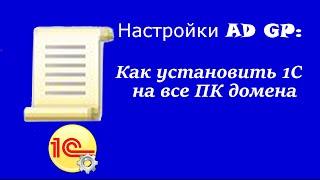 Настройки AD GP:

Как установить 1С на все ПК домена

1С